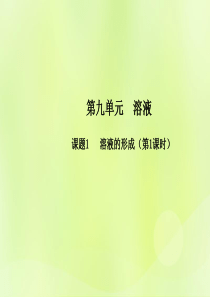 第九单元　溶液

课题1　溶液的形成（第1课时）